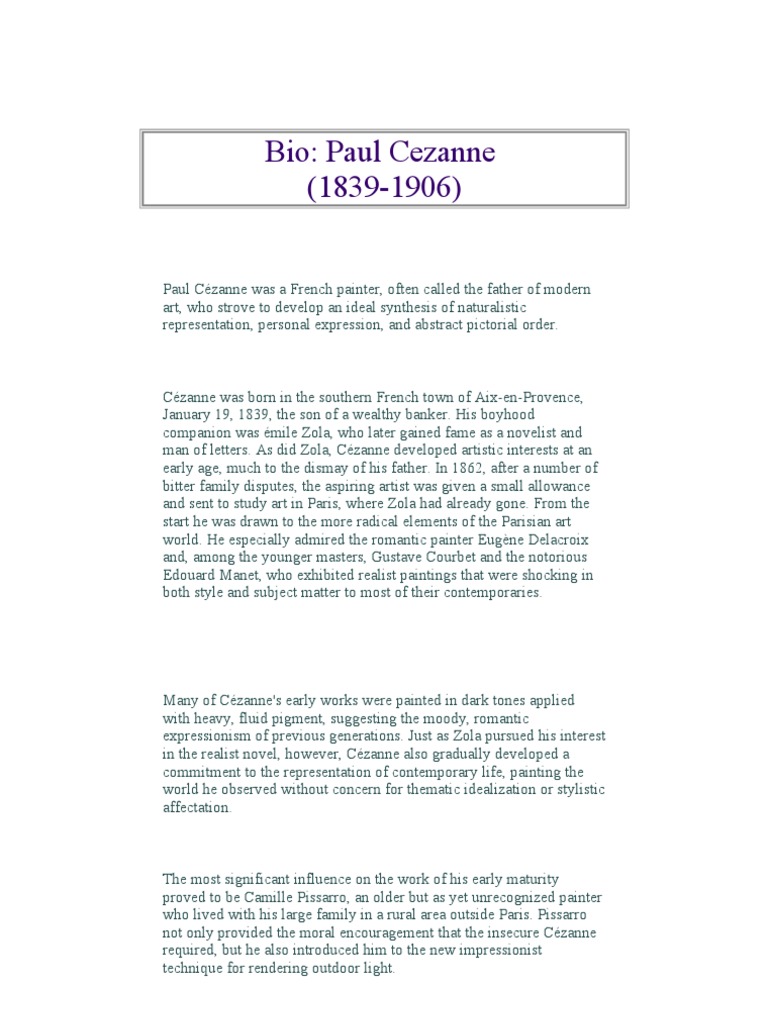 Bio: Paul Cezanne
(1839-1906)

Paul Cézanne was a French painter, often called the father of modern art, who strove to develop an ideal synthesis of naturalistic representation, personal expression, and abstract pictorial order.

Cézanne was born in the southern French town of Aix-en-Provence, January 19, 1839, the son of a wealthy banker. His boyhood companion was émile Zola, who later gained fame as a novelist and man of letters. As did Zola, Cézanne developed artistic interests at an early age, much to the dismay of his father. In 1862, after a number of bitter family disputes, the aspiring artist was given a small allowance and sent to study art in Paris, where Zola had already gone. From the start he was drawn to the more radical elements of the Parisian art world. He especially admired the romantic painter Eugène Delacroix and, among the younger masters, Gustave Courbet and the notorious Edouard Manet, who exhibited realist paintings that were shocking in both style and subject matter to most of their contemporaries.

Many of Cézanne's early works were painted in dark tones applied with heavy, fluid pigment, suggesting the moody, romantic expressionism of previous generations. Just as Zola pursued his interest in the realist novel, however, Cézanne also gradually developed a commitment to the representation of contemporary life, painting the world he observed without concern for thematic idealization or stylistic affectation.

The most significant influence on the work of his early maturity proved to be Camille Pissarro, an older but as yet unrecognized painter who lived with his large family in a rural area outside Paris. Pissarro not only provided the moral encouragement that the insecure Cézanne required, but he also introduced him to the new impressionist technique for rendering outdoor light.